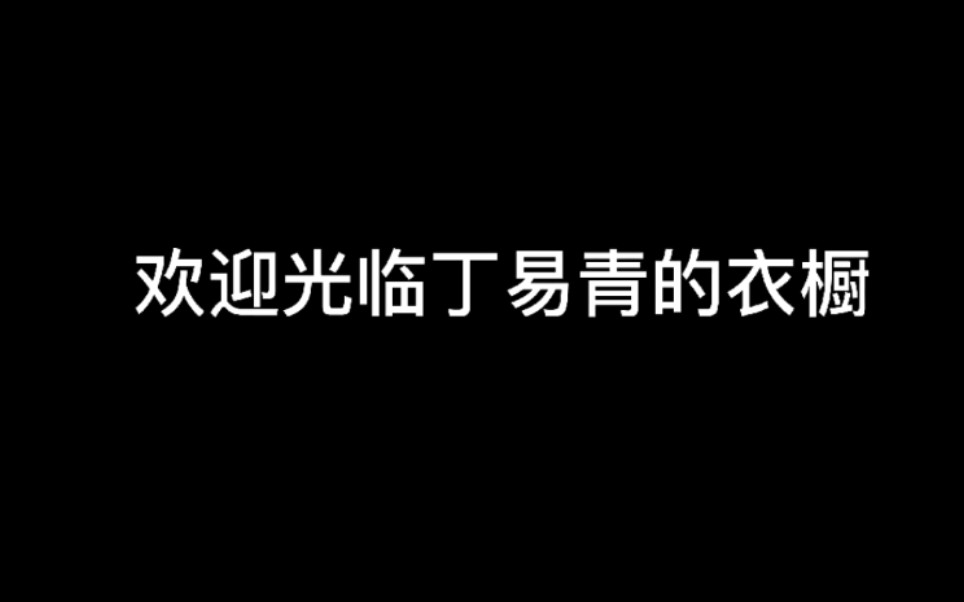 欢迎光临丁易青的衣橱